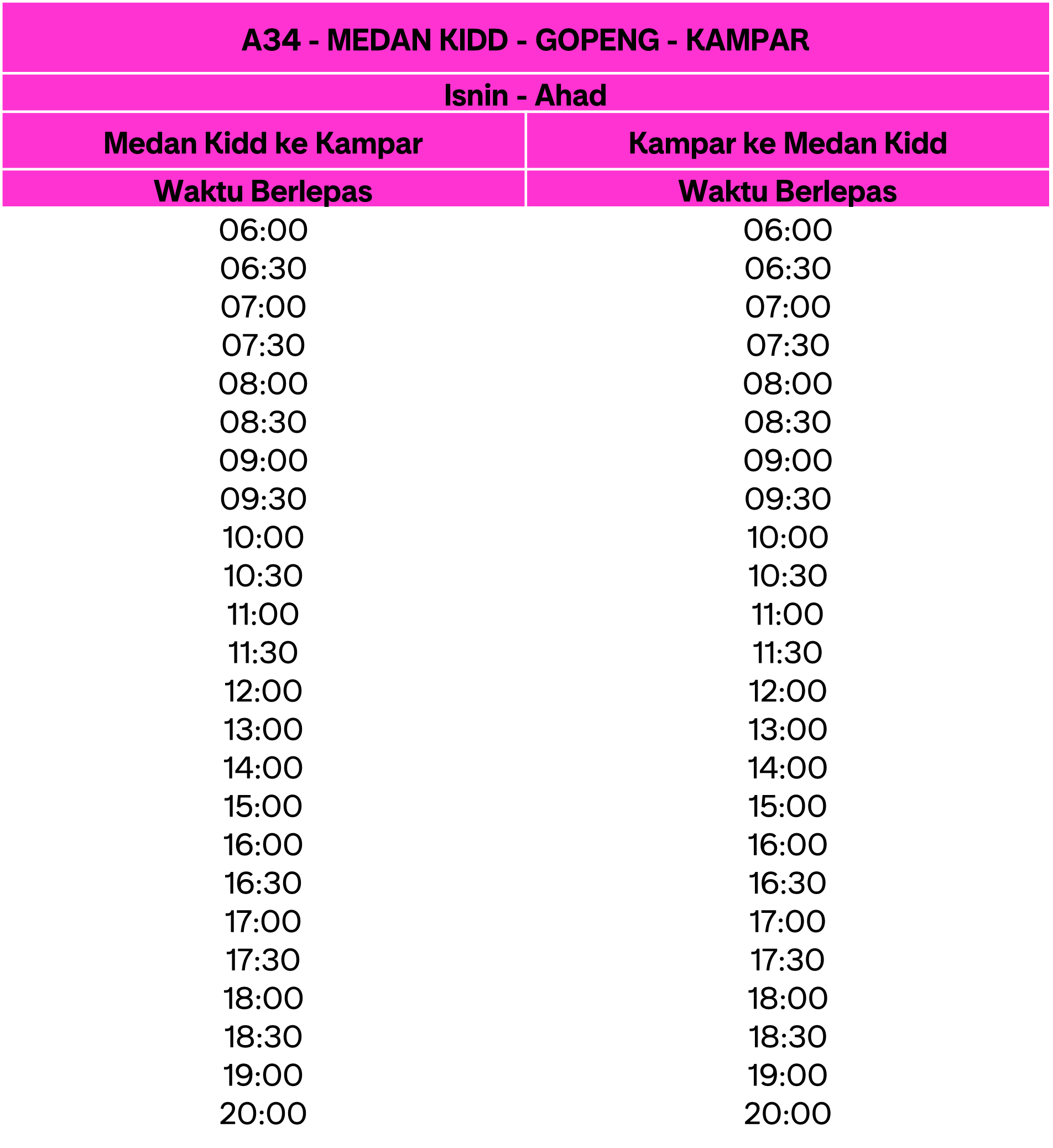 A34 - MEDAN KIDD - GOPENG - KAMPAR

Isnin - Ahad

| Medan Kidd ke Kampar | Kampar ke Medan Kidd |
|---|---|
| Waktu Berlepas | Waktu Berlepas |
| 06:00 | 06:00 |
| 06:30 | 06:30 |
| 07:00 | 07:00 |
| 07:30 | 07:30 |
| 08:00 | 08:00 |
| 08:30 | 08:30 |
| 09:00 | 09:00 |
| 09:30 | 09:30 |
| 10:00 | 10:00 |
| 10:30 | 10:30 |
| 11:00 | 11:00 |
| 11:30 | 11:30 |
| 12:00 | 12:00 |
| 13:00 | 13:00 |
| 14:00 | 14:00 |
| 15:00 | 15:00 |
| 16:00 | 16:00 |
| 16:30 | 16:30 |
| 17:00 | 17:00 |
| 17:30 | 17:30 |
| 18:00 | 18:00 |
| 18:30 | 18:30 |
| 19:00 | 19:00 |
| 20:00 | 20:00 |